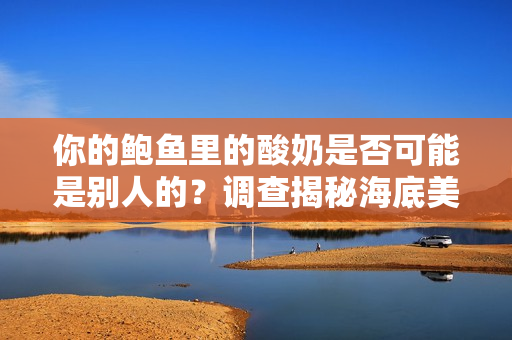 你的鲍鱼里的酸奶是否可能是别人的？调查揭秘海底美